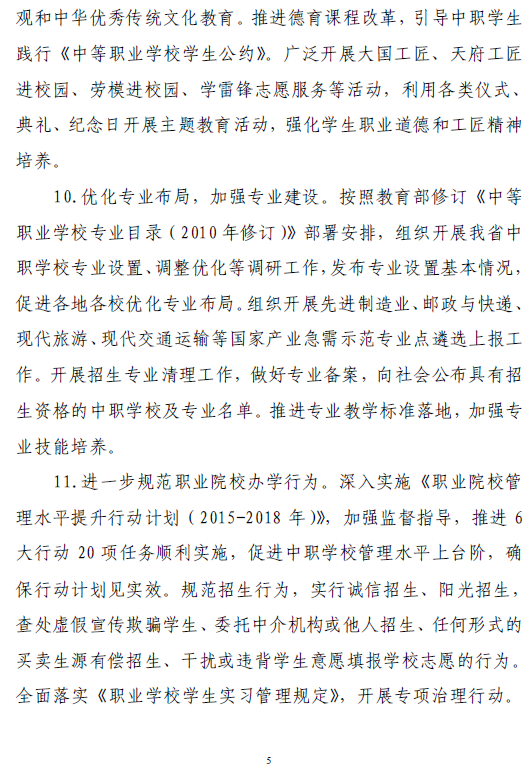 观和中华优秀传统文化教育。推进德育课程改革，引导中职学生践行《中等职业学校学生公约》。广泛开展大国工匠、天府工匠进校园、劳模进校园、学雷锋志愿服务等活动，利用各类仪式、典礼、纪念日开展主题教育活动，强化学生职业道德和工匠精神培养。

10.优化专业布局，加强专业建设。按照教育部修订《中等职业学校专业目录（2010年修订）》部署安排，组织开展我省中职学校专业设置、调整优化等调研工作，发布专业设置基本情况，促进各地各校优化专业布局。组织开展先进制造业、邮政与快递、现代旅游、现代交通运输等国家产业急需示范专业点遴选上报工作。开展招生专业清理工作，做好专业备案，向社会公布具有招生资格的中职学校及专业名单。推进专业教学标准落地，加强专业技能培养。

11.进一步规范职业院校办学行为。深入实施《职业院校管理水平提升行动计划（2015-2018年）》，加强监督指导，推进6大行动20项任务顺利实施，促进中职学校管理水平上台阶，确保行动计划见实效。规范招生行为，实行诚信招生、阳光招生，查处虚假宣传欺骗学生、委托中介机构或他人招生、任何形式的买卖生源有偿招生、干扰或违背学生意愿填报学校志愿的行为。全面落实《职业学校学生实习管理规定》，开展专项治理行动。

5